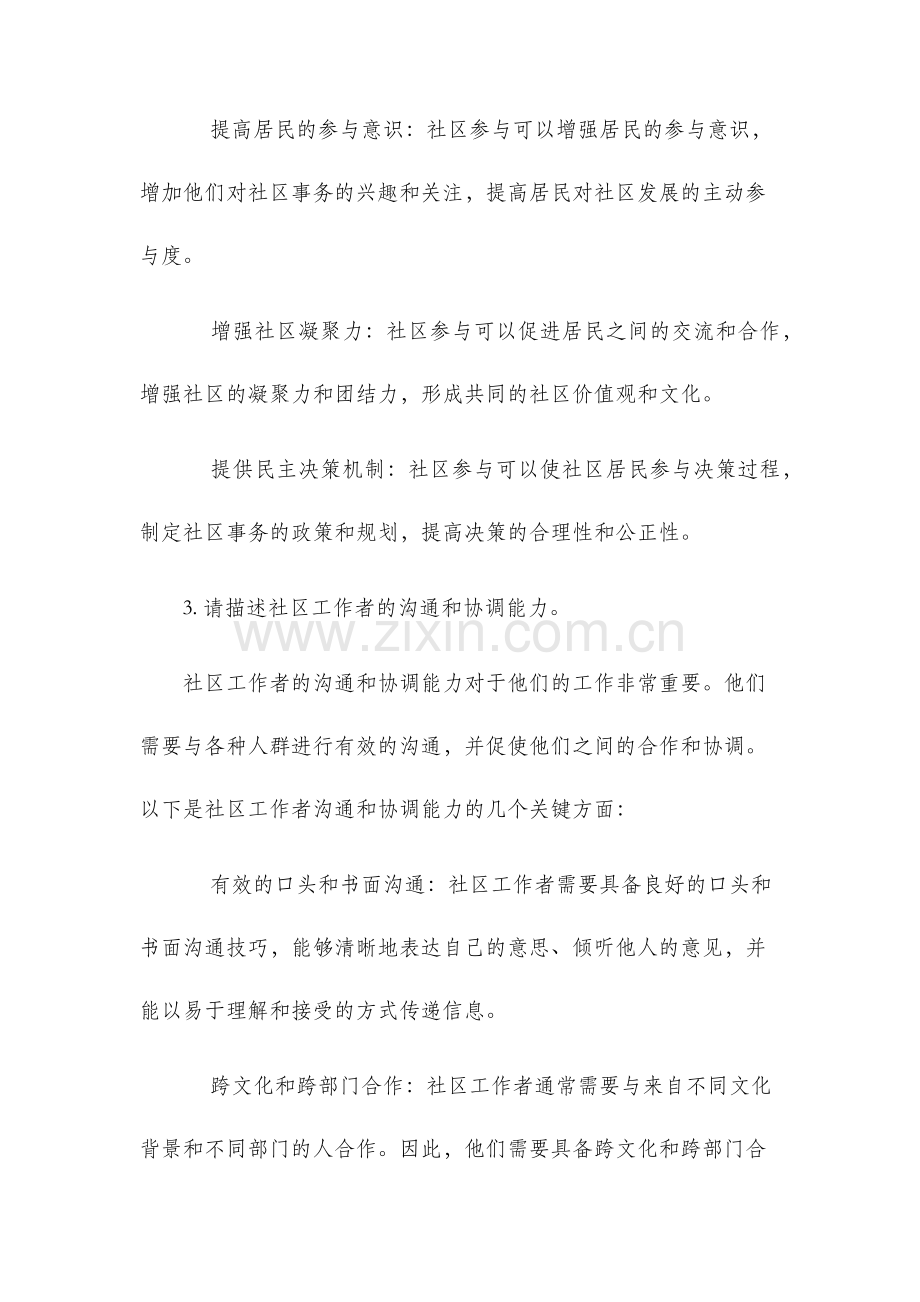 提高居民的参与意识：社区参与可以增强居民的参与意识，增加他们对社区事务的兴趣和关注，提高居民对社区发展的主动参与度。

增强社区凝聚力：社区参与可以促进居民之间的交流和合作，增强社区的凝聚力和团结力，形成共同的社区价值观和文化。

提供民主决策机制：社区参与可以使社区居民参与决策过程，制定社区事务的政策和规划，提高决策的合理性和公正性。

3.请描述社区工作者的沟通和协调能力。

社区工作者的沟通和协调能力对于他们的工作非常重要。他们需要与各种人群进行有效的沟通，并促使他们之间的合作和协调。以下是社区工作者沟通和协调能力的几个关键方面：

有效的口头和书面沟通：社区工作者需要具备良好的口头和书面沟通技巧，能够清晰地表达自己的意思、倾听他人的意见，并能以易于理解和接受的方式传递信息。

跨文化和跨部门合作：社区工作者通常需要与来自不同文化背景和不同部门的人合作。因此，他们需要具备跨文化和跨部门合

www.zixin.com.cn